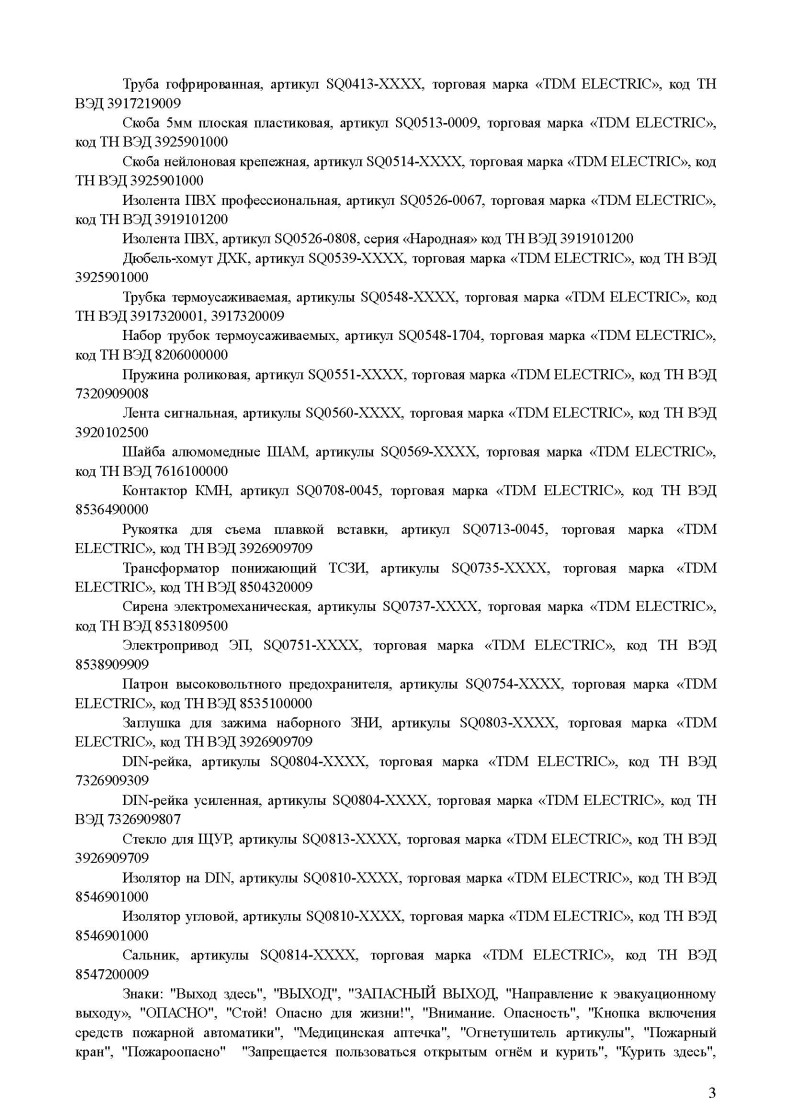 Труба гофрированная, артикул SQ0413-XXXX, торговая марка «TDM ELECTRIC», код ТН ВЭД 3917219009

Скоба 5мм плоская пластиковая, артикул SQ0513-0009, торговая марка «TDM ELECTRIC», код ТН ВЭД 3925901000

Скоба нейлоновая крепежная, артикул SQ0514-XXXX, торговая марка «TDM ELECTRIC», код ТН ВЭД 3925901000

Изолента ПВХ профессиональная, артикул SQ0526-0067, торговая марка «TDM ELECTRIC», код ТН ВЭД 3919101200

Изолента ПВХ, артикул SQ0526-0808, серия «Народная» код ТН ВЭД 3919101200

Дюбель-хомут ДХК, артикул SQ0539-XXXX, торговая марка «TDM ELECTRIC», код ТН ВЭД 3925901000

Трубка термоусаживаемая, артикулы SQ0548-XXXX, торговая марка «TDM ELECTRIC», код ТН ВЭД 3917320001, 3917320009

Набор трубок термоусаживаемых, артикул SQ0548-1704, торговая марка «TDM ELECTRIC», код ТН ВЭД 8206000000

Пружина роликовая, артикул SQ0551-XXXX, торговая марка «TDM ELECTRIC», код ТН ВЭД 7320909008

Лента сигнальная, артикулы SQ0560-XXXX, торговая марка «TDM ELECTRIC», код ТН ВЭД 3920102500

Шайба алюмомедные ШАМ, артикулы SQ0569-XXXX, торговая марка «TDM ELECTRIC», код ТН ВЭД 7616100000

Контактор КМН, артикул SQ0708-0045, торговая марка «TDM ELECTRIC», код ТН ВЭД 8536490000

Рукоятка для съема плавкой вставки, артикул SQ0713-0045, торговая марка «TDM ELECTRIC», код ТН ВЭД 3926909709

Трансформатор понижающий ТСЗИ, артикулы SQ0735-XXXX, торговая марка «TDM ELECTRIC», код ТН ВЭД 8504320009

Сирена электромеханическая, артикулы SQ0737-XXXX, торговая марка «TDM ELECTRIC», код ТН ВЭД 8531809500

Электропривод ЭП, SQ0751-XXXX, торговая марка «TDM ELECTRIC», код ТН ВЭД 8538909909

Патрон высоковольтного предохранителя, артикулы SQ0754-XXXX, торговая марка «TDM ELECTRIC», код ТН ВЭД 8535100000

Заглушка для зажима наборного ЗНИ, артикулы SQ0803-XXXX, торговая марка «TDM ELECTRIC», код ТН ВЭД 3926909709

DIN-рейка, артикулы SQ0804-XXXX, торговая марка «TDM ELECTRIC», код ТН ВЭД 7326909309

DIN-рейка усиленная, артикулы SQ0804-XXXX, торговая марка «TDM ELECTRIC», код ТН ВЭД 7326909807

Стекло для ЩУР, артикулы SQ0813-XXXX, торговая марка «TDM ELECTRIC», код ТН ВЭД 3926909709

Изолятор на DIN, артикулы SQ0810-XXXX, торговая марка «TDM ELECTRIC», код ТН ВЭД 8546901000

Изолятор угловой, артикулы SQ0810-XXXX, торговая марка «TDM ELECTRIC», код ТН ВЭД 8546901000

Сальник, артикулы SQ0814-XXXX, торговая марка «TDM ELECTRIC», код ТН ВЭД 8547200009

Знаки: "Выход здесь", "ВЫХОД", "ЗАПАСНЫЙ ВЫХОД, "Направление к эвакуационному выходу», "ОПАСНО", "Стой! Опасно для жизни!", "Внимание. Опасность", "Кнопка включения средств пожарной автоматики", "Медицинская аптечка", "Огнетушитель артикулы", "Пожарный кран", "Пожароопасно" "Запрещается пользоваться открытым огнём и курить", "Курить здесь",

3